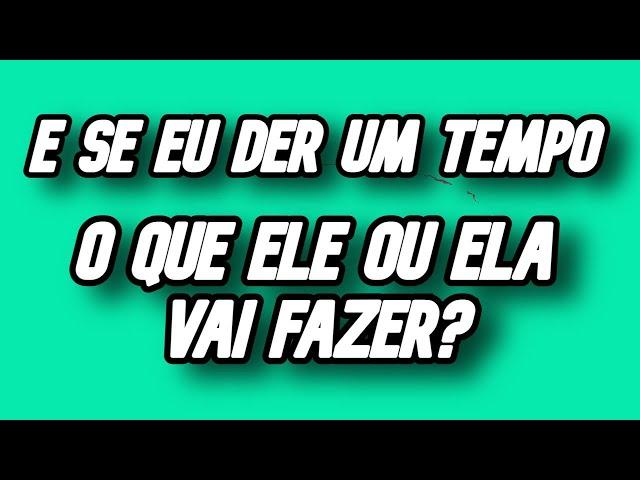 E SE EU DER UM TEMPO

O QUE ELE OU ELA VAI FAZER?